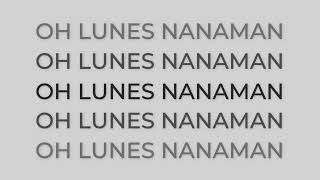 OH LUNES NANAMAN
OH LUNES NANAMAN
OH LUNES NANAMAN
OH LUNES NANAMAN
OH LUNES NANAMAN